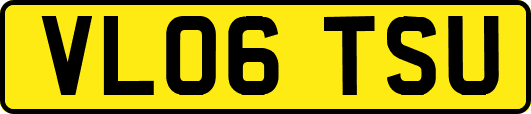 VL06 TSU